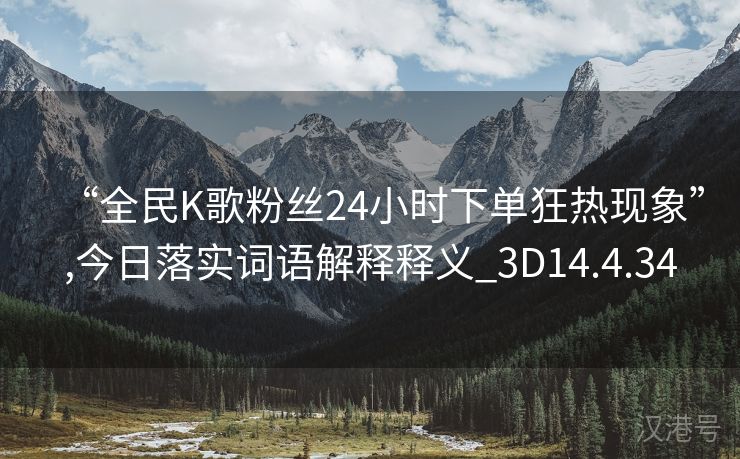 “全民K歌粉丝24小时下单狂热现象”,今日落实词语解释释义_3D14.4.34

汉港号